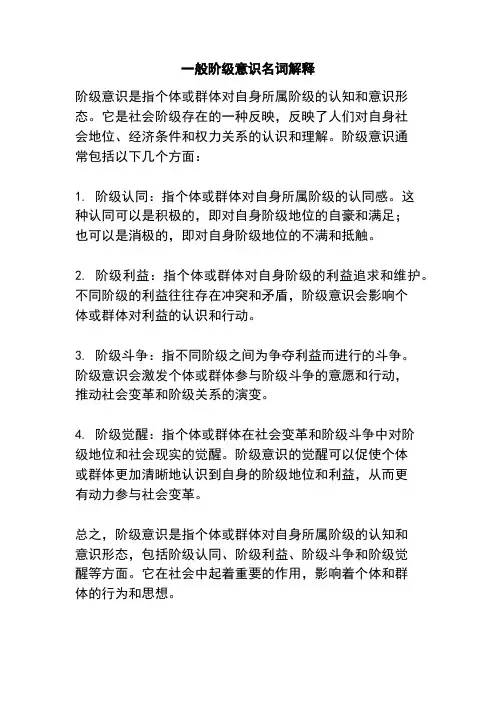 一般阶级意识名词解释

阶级意识是指个体或群体对自身所属阶级的认知和意识形态。它是社会阶级存在的一种反映，反映了人们对自身社会地位、经济条件和权力关系的认识和理解。阶级意识通常包括以下几个方面：

1. 阶级认同：指个体或群体对自身所属阶级的认同感。这种认同可以是积极的，即对自身阶级地位的自豪和满足；也可以是消极的，即对自身阶级地位的不满和抵触。

2. 阶级利益：指个体或群体对自身阶级的利益追求和维护。不同阶级的利益往往存在冲突和矛盾，阶级意识会影响个体或群体对利益的认识和行动。

3. 阶级斗争：指不同阶级之间为争夺利益而进行的斗争。阶级意识会激发个体或群体参与阶级斗争的意愿和行动，推动社会变革和阶级关系的演变。

4. 阶级觉醒：指个体或群体在社会变革和阶级斗争中对阶级地位和社会现实的觉醒。阶级意识的觉醒可以促使个体或群体更加清晰地认识到自身的阶级地位和利益，从而更有动力参与社会变革。

总之，阶级意识是指个体或群体对自身所属阶级的认知和意识形态，包括阶级认同、阶级利益、阶级斗争和阶级觉醒等方面。它在社会中起着重要的作用，影响着个体和群体的行为和思想。